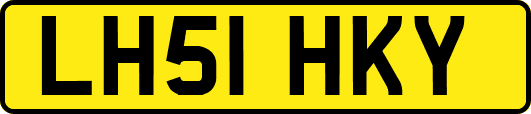 LH51 HKY